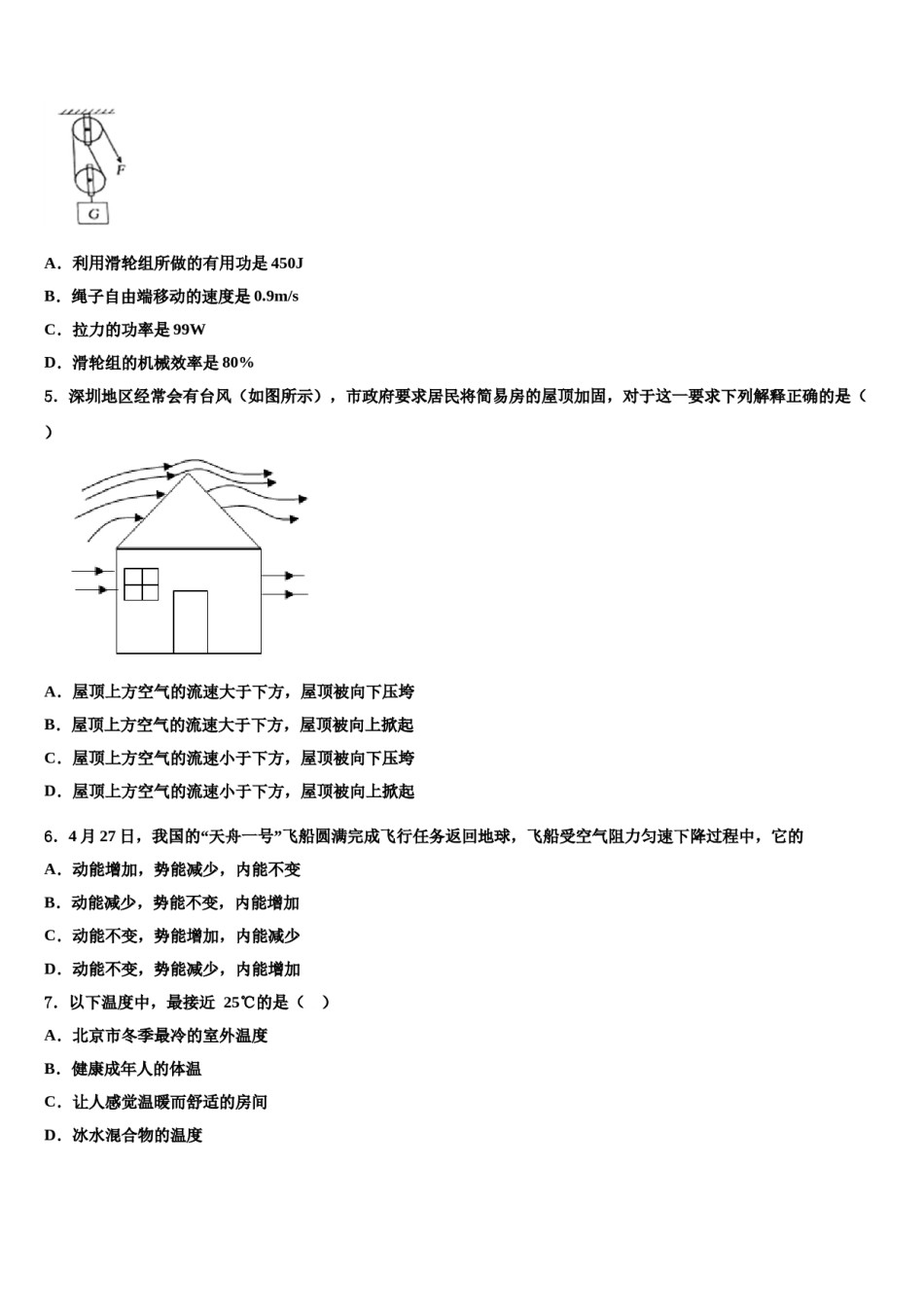 F

G

A．利用滑轮组所做的有用功是 450J

B．绳子自由端移动的速度是 0.9m/s

C．拉力的功率是 99W

D．滑轮组的机械效率是 80%

5．深圳地区经常会有台风（如图所示），市政府要求居民将简易房的屋顶加固，对于这一要求下列解释正确的是（ ）

A．屋顶上方空气的流速大于下方，屋顶被向下压垮

B．屋顶上方空气的流速大于下方，屋顶被向上掀起

C．屋顶上方空气的流速小于下方，屋顶被向下压垮

D．屋顶上方空气的流速小于下方，屋顶被向上掀起

6．4 月 27 日，我国的“天舟一号”飞船圆满完成飞行任务返回地球，飞船受空气阻力匀速下降过程中，它的

A．动能增加，势能减少，内能不变

B．动能减少，势能不变，内能增加

C．动能不变，势能增加，内能减少

D．动能不变，势能减少，内能增加

7．以下温度中，最接近 25℃的是（ ）

A．北京市冬季最冷的室外温度

B．健康成年人的体温

C．让人感觉温暖而舒适的房间

D．冰水混合物的温度